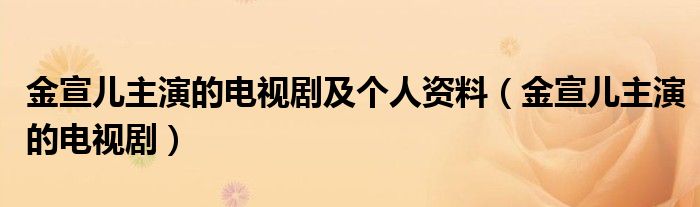 金宣儿主演的电视剧及个人资料（金宣儿主演的电视剧）